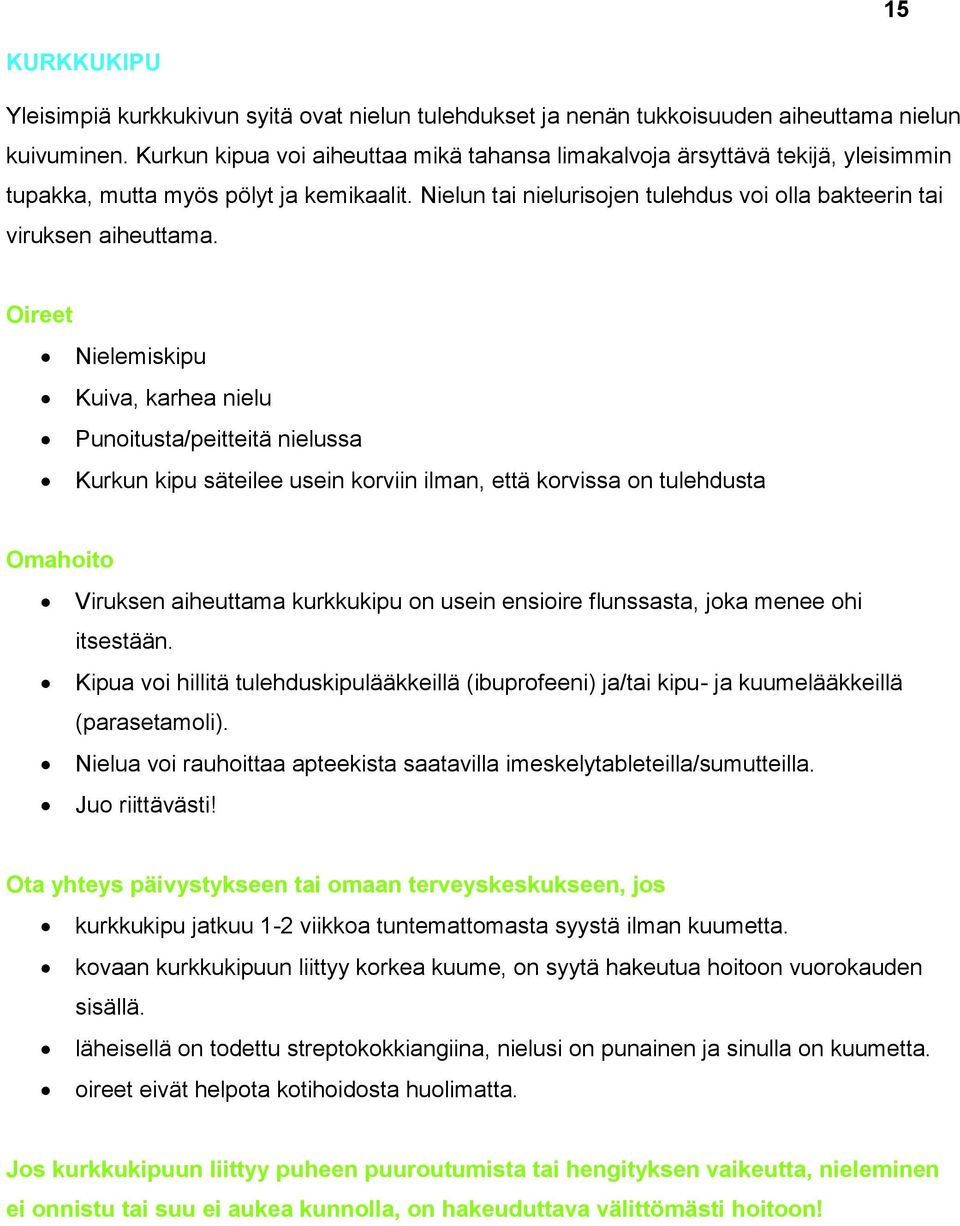 15

KURKKUKIPU

Yleisimpiä kurkkukivun syitä ovat nielun tulehdukset ja nenän tukkoisuuden aiheuttama nielun kuivuminen. Kurkun kipua voi aiheuttaa mikä tahansa limakalvoja ärsyttävä tekijä, yleisimmin tupakka, mutta myös pölyt ja kemikaalit. Nielun tai nielurisojen tulehdus voi olla bakteerin tai viruksen aiheuttama.

Oireet

- Nielemiskipu
- Kuiva, karhea nielu
- Punoitusta/peitteitä nielussa
- Kurkun kipu säteilee usein korviin ilman, että korvissa on tulehdusta

Omahoito

- Viruksen aiheuttama kurkkukipu on usein ensioire flunssasta, joka menee ohi itsestään.
- Kipua voi hillitä tulehduskipulääkkeillä (ibuprofeeni) ja/tai kipu- ja kuumelääkkeillä (parasetamoli).
- Nielua voi rauhoittaa apteekista saatavilla imeskelytableteilla/sumutteilla.
- Juo riittävästi!

Ota yhteys päivystykseen tai omaan terveyskeskukseen, jos

- kurkkukipu jatkuu 1-2 viikkoa tuntemattomasta syystä ilman kuumetta.
- kovaan kurkkukipuun liittyy korkea kuume, on syytä hakeutua hoitoon vuorokauden sisällä.
- läheisellä on todettu streptokokkiangiina, nielusi on punainen ja sinulla on kuumetta.
- oireet eivät helpota kotihoidosta huolimatta.

Jos kurkkukipuun liittyy puheen puuroutumista tai hengityksen vaikeutta, nieleminen ei onnistu tai suu ei aukea kunnolla, on hakeuduttava välittömästi hoitoon!